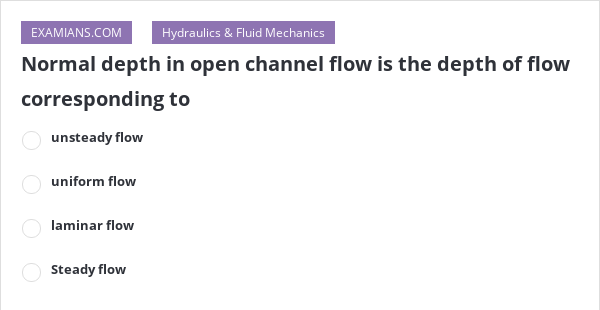 EXAMIANS.COM Hydraulics & Fluid Mechanics

Normal depth in open channel flow is the depth of flow corresponding to

unsteady flow

uniform flow

laminar flow

Steady flow